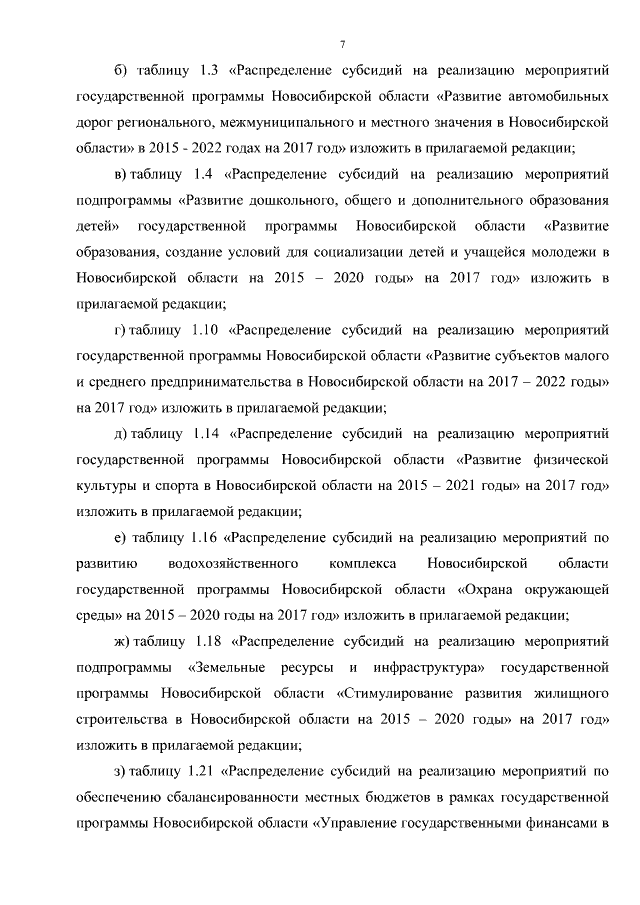 7

б) таблицу 1.3 «Распределение субсидий на реализацию мероприятий государственной программы Новосибирской области «Развитие автомобильных дорог регионального, межмуниципального и местного значения в Новосибирской области» в 2015 - 2022 годах на 2017 год» изложить в прилагаемой редакции;

в) таблицу 1.4 «Распределение субсидий на реализацию мероприятий подпрограммы «Развитие дошкольного, общего и дополнительного образования детей» государственной программы Новосибирской области «Развитие образования, создание условий для социализации детей и учащейся молодежи в Новосибирской области на 2015 – 2020 годы» на 2017 год» изложить в прилагаемой редакции;

г) таблицу 1.10 «Распределение субсидий на реализацию мероприятий государственной программы Новосибирской области «Развитие субъектов малого и среднего предпринимательства в Новосибирской области на 2017 – 2022 годы» на 2017 год» изложить в прилагаемой редакции;

д) таблицу 1.14 «Распределение субсидий на реализацию мероприятий государственной программы Новосибирской области «Развитие физической культуры и спорта в Новосибирской области на 2015 – 2021 годы» на 2017 год» изложить в прилагаемой редакции;

е) таблицу 1.16 «Распределение субсидий на реализацию мероприятий по развитию водохозяйственного комплекса Новосибирской области государственной программы Новосибирской области «Охрана окружающей среды» на 2015 – 2020 годы на 2017 год» изложить в прилагаемой редакции;

ж) таблицу 1.18 «Распределение субсидий на реализацию мероприятий подпрограммы «Земельные ресурсы и инфраструктура» государственной программы Новосибирской области «Стимулирование развития жилищного строительства в Новосибирской области на 2015 – 2020 годы» на 2017 год» изложить в прилагаемой редакции;

з) таблицу 1.21 «Распределение субсидий на реализацию мероприятий по обеспечению сбалансированности местных бюджетов в рамках государственной программы Новосибирской области «Управление государственными финансами в